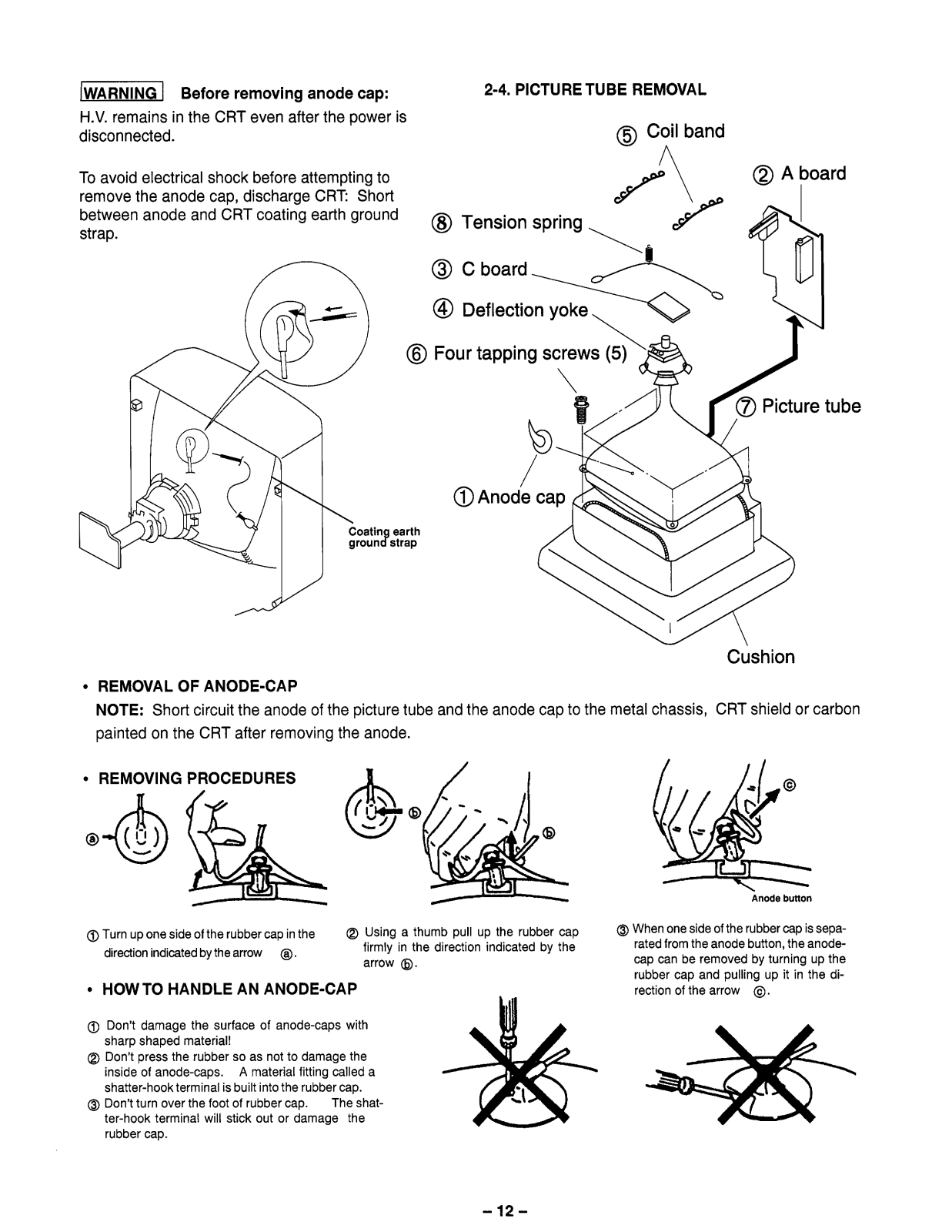 WARNING Before removing anode cap:
H.V. remains in the CRT even after the power is disconnected.

To avoid electrical shock before attempting to remove the anode cap, discharge CRT: Short between anode and CRT coating earth ground strap.

Coating earth ground strap

2-4. PICTURE TUBE REMOVAL

⑤ Coil band
② A board
⑧ Tension spring
③ C board
④ Deflection yoke
⑥ Four tapping screws (5)
⑦ Picture tube
① Anode cap
Cushion

• REMOVAL OF ANODE-CAP
NOTE: Short circuit the anode of the picture tube and the anode cap to the metal chassis, CRT shield or carbon painted on the CRT after removing the anode.

• REMOVING PROCEDURES

ⓐ ⓑ ⓑ ⓒ

Anode button

① Turn up one side of the rubber cap in the direction indicated by the arrow ⓐ.

② Using a thumb pull up the rubber cap firmly in the direction indicated by the arrow ⓑ.

③ When one side of the rubber cap is separated from the anode button, the anode-cap can be removed by turning up the rubber cap and pulling up it in the direction of the arrow ⓒ.

• HOW TO HANDLE AN ANODE-CAP

① Don't damage the surface of anode-caps with sharp shaped material!
② Don't press the rubber so as not to damage the inside of anode-caps. A material fitting called a shatter-hook terminal is built into the rubber cap.
③ Don't turn over the foot of rubber cap. The shatter-hook terminal will stick out or damage the rubber cap.

– 12 –